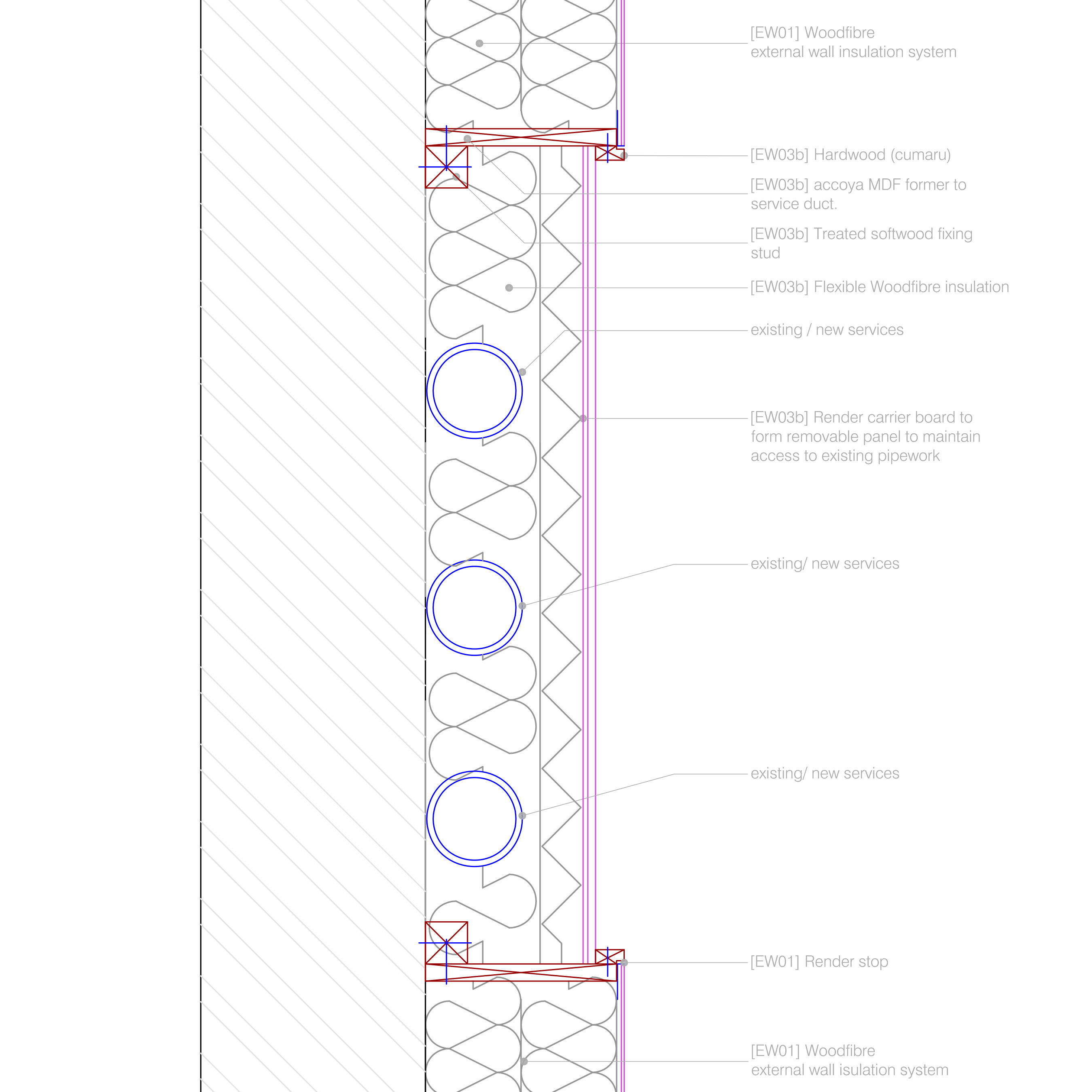 [EW01] Woodfibre
external wall insulation system

[EW03b] Hardwood (cumaru)

[EW03b] accoya MDF former to
service duct.

[EW03b] Treated softwood fixing
stud

[EW03b] Flexible Woodfibre insulation

existing / new services

[EW03b] Render carrier board to
form removable panel to maintain
access to existing pipework

existing/ new services

existing/ new services

[EW01] Render stop

[EW01] Woodfibre
external wall isulation system